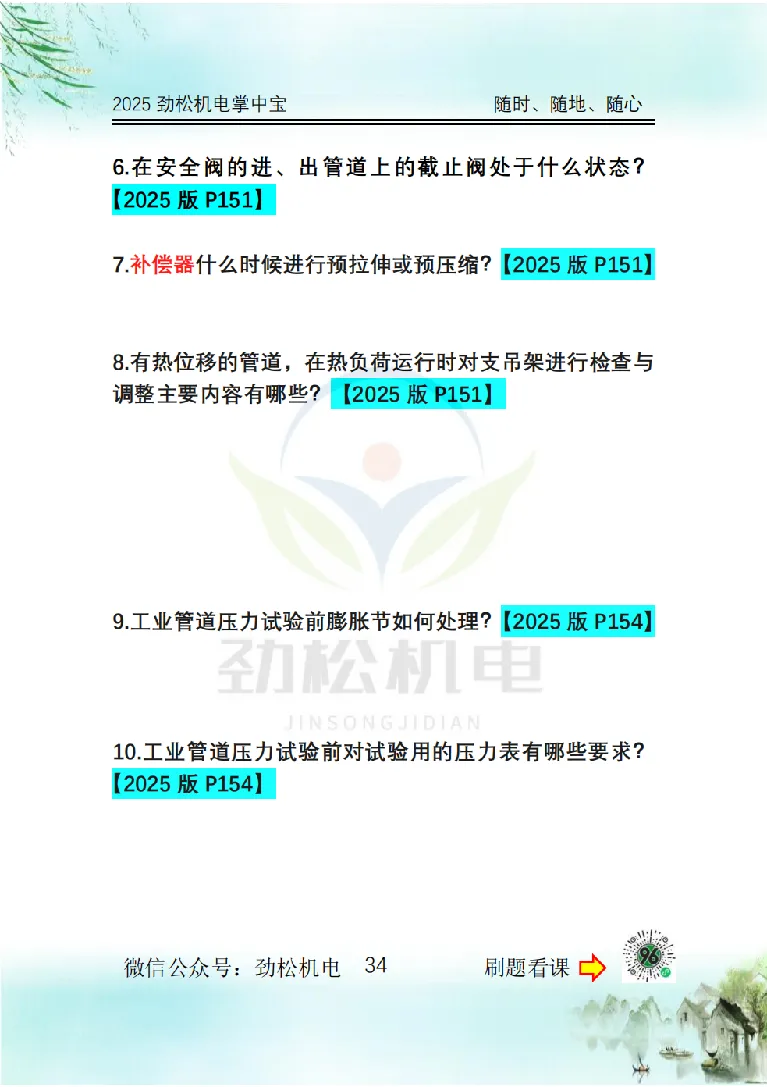 2025 劲松机电掌中宝　　随时、随地、随心

6.在安全阀的进、出管道上的截止阀处于什么状态?【2025 版 P151】

7.补偿器什么时候进行预拉伸或预压缩?【2025 版 P151】

8.有热位移的管道，在热负荷运行时对支吊架进行检查与调整主要内容有哪些?【2025 版 P151】

9.工业管道压力试验前膨胀节如何处理?【2025 版 P154】

劲松机电
JINSONGJIDIAN

10.工业管道压力试验前对试验用的压力表有哪些要求?【2025 版 P154】

微信公众号：劲松机电　34　刷题看课